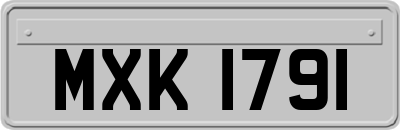 MXK 1791